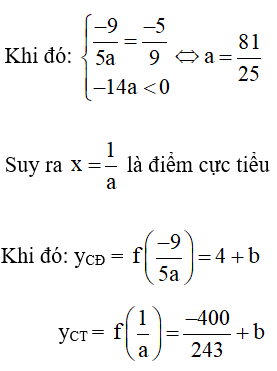 Khi đó: $\begin{cases} \frac{-9}{5a} = \frac{-5}{9} \\ -14a < 0 \end{cases} \Leftrightarrow a = \frac{81}{25}$

Suy ra $x = \frac{1}{a}$ là điểm cực tiểu

Khi đó: $y_{CĐ} = f\left(\frac{-9}{5a}\right) = 4 + b$

$y_{CT} = f\left(\frac{1}{a}\right) = \frac{-400}{243} + b$